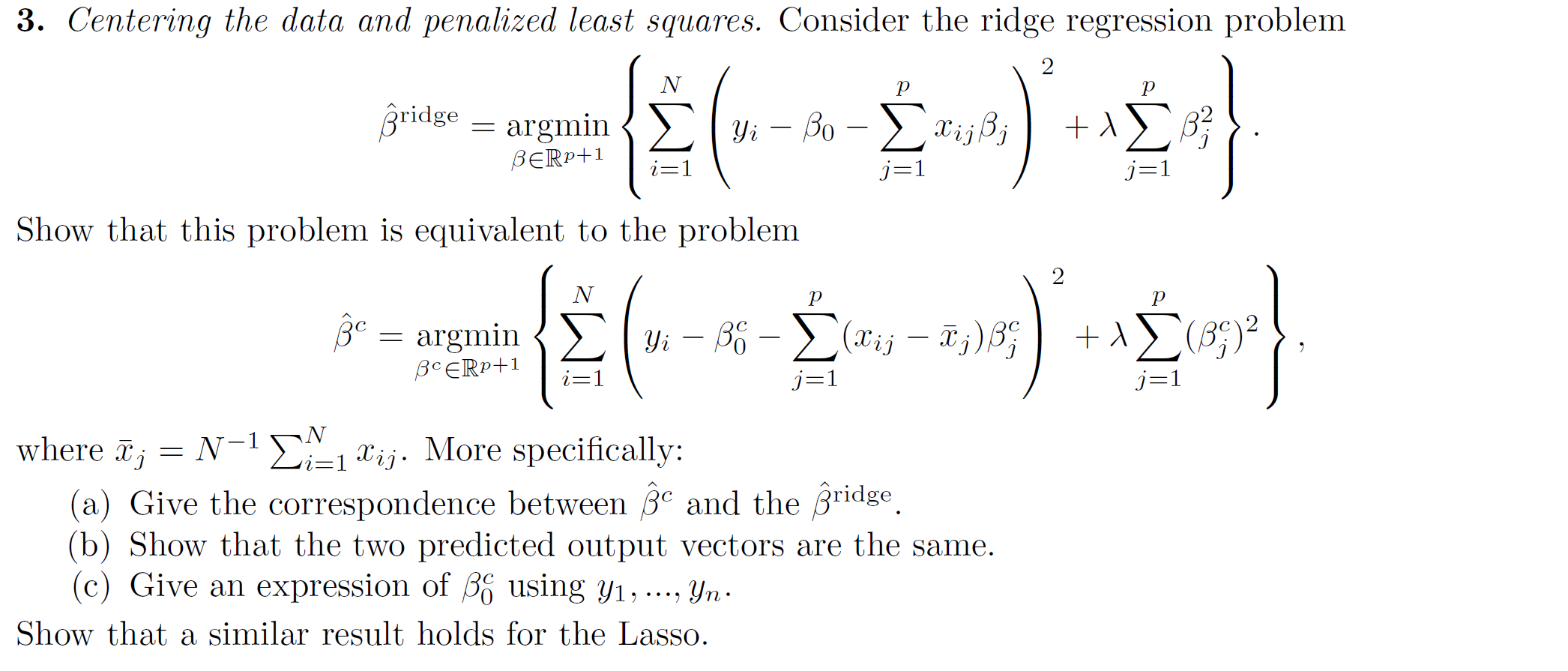 **3.** *Centering the data and penalized least squares.* Consider the ridge regression problem

$$\hat{\beta}^{\text{ridge}} = \underset{\beta \in \mathbb{R}^{p+1}}{\text{argmin}} \left\{ \sum_{i=1}^{N} \left( y_i - \beta_0 - \sum_{j=1}^{p} x_{ij}\beta_j \right)^2 + \lambda \sum_{j=1}^{p} \beta_j^2 \right\}.$$

Show that this problem is equivalent to the problem

$$\hat{\beta}^{c} = \underset{\beta^c \in \mathbb{R}^{p+1}}{\text{argmin}} \left\{ \sum_{i=1}^{N} \left( y_i - \beta_0^c - \sum_{j=1}^{p} (x_{ij} - \bar{x}_j)\beta_j^c \right)^2 + \lambda \sum_{j=1}^{p} (\beta_j^c)^2 \right\},$$

where $\bar{x}_j = N^{-1} \sum_{i=1}^{N} x_{ij}$. More specifically:

(a) Give the correspondence between $\hat{\beta}^c$ and the $\hat{\beta}^{\text{ridge}}$.

(b) Show that the two predicted output vectors are the same.

(c) Give an expression of $\beta_0^c$ using $y_1, ..., y_n$.

Show that a similar result holds for the Lasso.